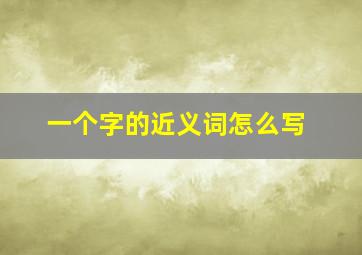 一个字的近义词怎么写